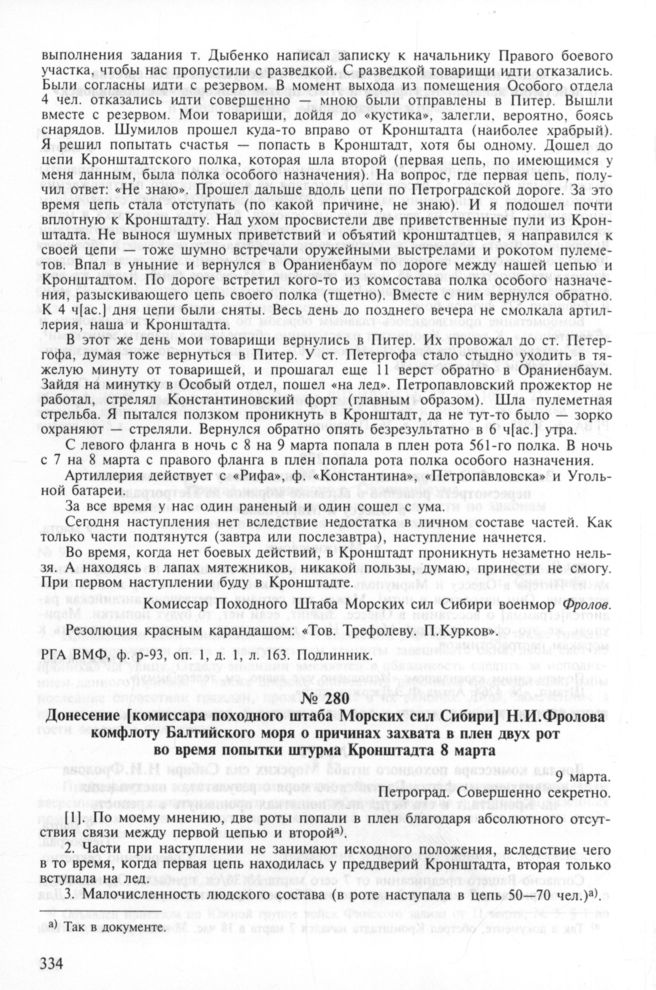 выполнения задания т. Дыбенко написал записку к начальнику Правого боевого участка, чтобы нас пропустили с разведкой. С разведкой товарищи идти отказались. Были согласны идти с резервом. В момент выхода из помещения Особого отдела 4 чел. отказались идти совершенно — мною были отправлены в Питер. Вышли вместе с резервом. Мои товарищи, дойдя до «кустика», залегли, вероятно, боясь снарядов. Шумилов прошел куда-то вправо от Кронштадта (наиболее храбрый). Я решил попытать счастья — попасть в Кронштадт, хотя бы одному. Дошел до цепи Кронштадтского полка, которая шла второй (первая цепь, по имеющимся у меня данным, была полка особого назначения). На вопрос, где первая цепь, получил ответ: «Не знаю». Прошел дальше вдоль цепи по Петроградской дороге. За это время цепь стала отступать (по какой причине, не знаю). И я подошел почти вплотную к Кронштадту. Над ухом просвистели две приветственные пули из Кронштадта. Не вынося шумных приветствий и объятий кронштадтцев, я направился к своей цепи — тоже шумно встречали оружейными выстрелами и рокотом пулеметов. Впал в уныние и вернулся в Ораниенбаум по дороге между нашей цепью и Кронштадтом. По дороге встретил кого-то из комсостава полка особого назначения, разыскивающего цепь своего полка (тщетно). Вместе с ним вернулся обратно. К 4 ч[ас.] дня цепи были сняты. Весь день до позднего вечера не смолкала артиллерия, наша и Кронштадта.

В этот же день мои товарищи вернулись в Питер. Их провожал до ст. Петергофа, думая тоже вернуться в Питер. У ст. Петергофа стало стыдно уходить в тяжелую минуту от товарищей, и прошагал еще 11 верст обратно в Ораниенбаум. Зайдя на минутку в Особый отдел, пошел «на лед». Петропавловский прожектор не работал, стрелял Константиновский форт (главным образом). Шла пулеметная стрельба. Я пытался ползком проникнуть в Кронштадт, да не тут-то было — зорко охраняют — стреляли. Вернулся обратно опять безрезультатно в 6 ч[ас.] утра.

С левого фланга в ночь с 8 на 9 марта попала в плен рота 561-го полка. В ночь с 7 на 8 марта с правого фланга в плен попала рота полка особого назначения.

Артиллерия действует с «Рифа», ф. «Константина», «Петропавловска» и Угольной батареи.

За все время у нас один раненый и один сошел с ума.

Сегодня наступления нет вследствие недостатка в личном составе частей. Как только части подтянутся (завтра или послезавтра), наступление начнется.

Во время, когда нет боевых действий, в Кронштадт проникнуть незаметно нельзя. А находясь в лапах мятежников, никакой пользы, думаю, принести не смогу. При первом наступлении буду в Кронштадте.

Комиссар Походного Штаба Морских сил Сибири военмор Фролов.

Резолюция красным карандашом: «Тов. Трефолеву. П.Курков».

РГА ВМФ, ф. р-93, оп. 1, д. 1, л. 163. Подлинник.

№ 280

Донесение [комиссара походного штаба Морских сил Сибири] Н.И.Фролова комфлоту Балтийского моря о причинах захвата в плен двух рот во время попытки штурма Кронштадта 8 марта

9 марта.
Петроград. Совершенно секретно.

[1]. По моему мнению, две роты попали в плен благодаря абсолютного отсутствия связи между первой цепью и второй$^{а)}$.

2. Части при наступлении не занимают исходного положения, вследствие чего в то время, когда первая цепь находилась у преддверий Кронштадта, вторая только вступала на лед.

3. Малочисленность людского состава (в роте наступала в цепь 50—70 чел.)$^{а)}$.

$^{а)}$ Так в документе.

334